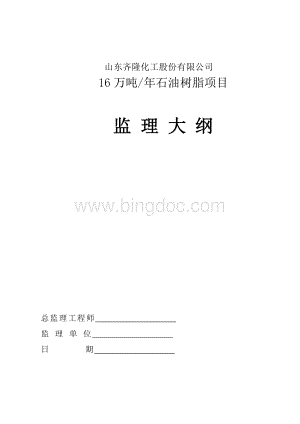 山东齐隆化工股份有限公司

16 万吨/年石油树脂项目

监 理 大 纲

www.bingdoc.com

总监理工程师____________________

监 理 单 位____________________

日　　　期____________________